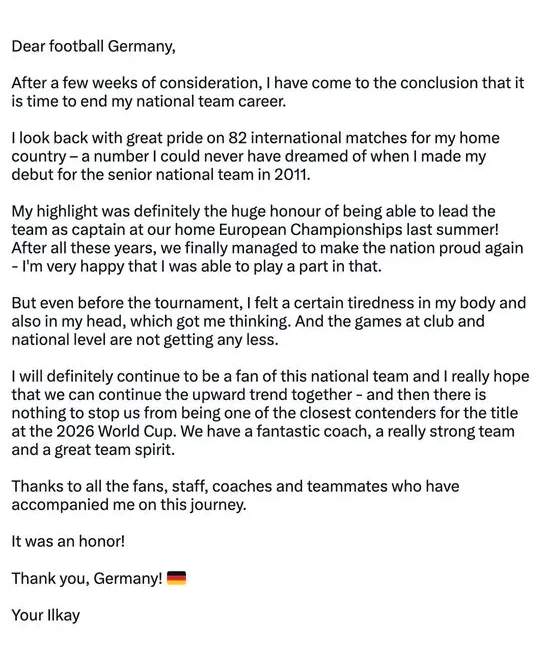 Dear football Germany,

After a few weeks of consideration, I have come to the conclusion that it is time to end my national team career.

I look back with great pride on 82 international matches for my home country – a number I could never have dreamed of when I made my debut for the senior national team in 2011.

My highlight was definitely the huge honour of being able to lead the team as captain at our home European Championships last summer! After all these years, we finally managed to make the nation proud again - I'm very happy that I was able to play a part in that.

But even before the tournament, I felt a certain tiredness in my body and also in my head, which got me thinking. And the games at club and national level are not getting any less.

I will definitely continue to be a fan of this national team and I really hope that we can continue the upward trend together - and then there is nothing to stop us from being one of the closest contenders for the title at the 2026 World Cup. We have a fantastic coach, a really strong team and a great team spirit.

Thanks to all the fans, staff, coaches and teammates who have accompanied me on this journey.

It was an honor!

Thank you, Germany! 🇩🇪

Your Ilkay